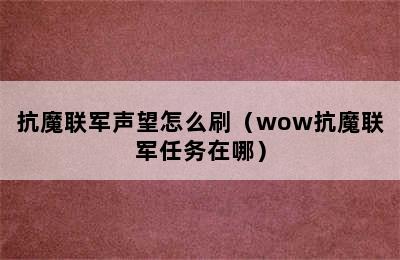 抗魔联军声望怎么刷（wow抗魔联军任务在哪）